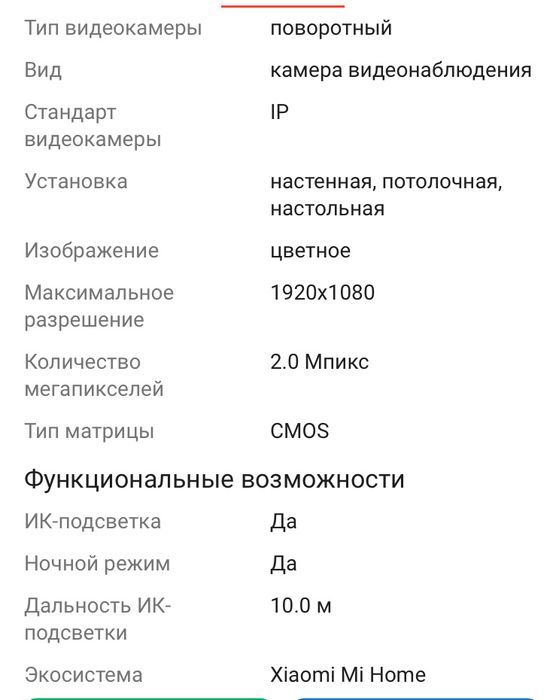 | | |
|---|---|
| Тип видеокамеры | поворотный |
| Вид | камера видеонаблюдения |
| Стандарт видеокамеры | IP |
| Установка | настенная, потолочная, настольная |
| Изображение | цветное |
| Максимальное разрешение | 1920x1080 |
| Количество мегапикселей | 2.0 Мпикс |
| Тип матрицы | CMOS |

Функциональные возможности

| | |
|---|---|
| ИК-подсветка | Да |
| Ночной режим | Да |
| Дальность ИК-подсветки | 10.0 м |
| Экосистема | Xiaomi Mi Home |